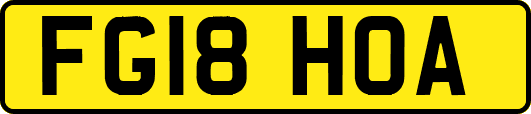 FG18 HOA